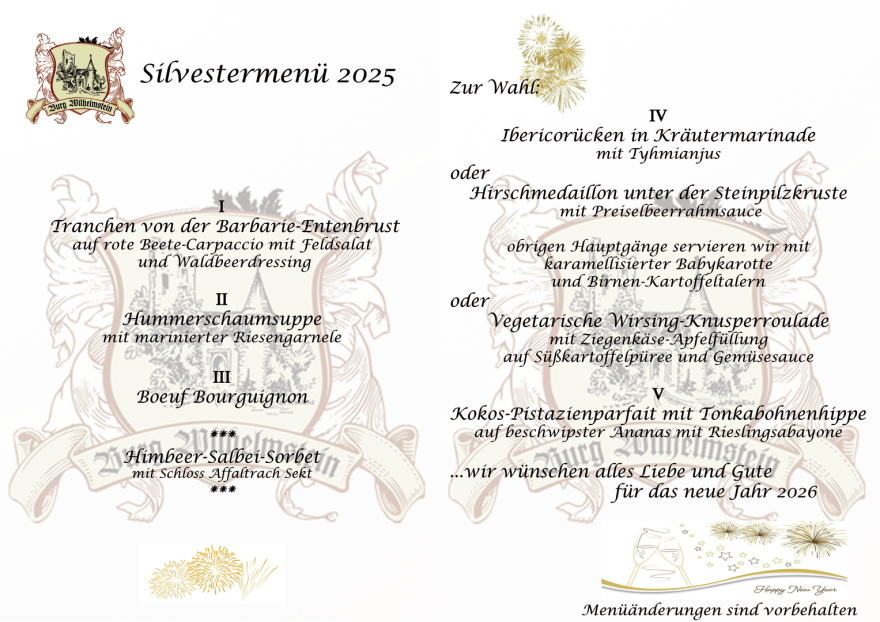 Burg Wilhelmstein

Silvestermenü 2025

I
Tranchen von der Barbarie-Entenbrust
auf rote Beete-Carpaccio mit Feldsalat
und Waldbeerdressing

II
Hummerschaumsuppe
mit marinierter Riesengarnele

III
Boeuf Bourguignon

***
Himbeer-Salbei-Sorbet
mit Schloss Affaltrach Sekt
***

Zur Wahl:

IV
Ibericorücken in Kräutermarinade
mit Tyhmianjus

oder
Hirschmedaillon unter der Steinpilzkruste
mit Preiselbeerrahmsauce

obrigen Hauptgänge servieren wir mit
karamellisierter Babykarotte
und Birnen-Kartoffeltalern

oder
Vegetarische Wirsing-Knusperroulade
mit Ziegenkäse-Apfelfüllung
auf Süßkartoffelpüree und Gemüsesauce

V
Kokos-Pistazienparfait mit Tonkabohnenhippe
auf beschwipster Ananas mit Rieslingsabayone

...wir wünschen alles Liebe und Gute
für das neue Jahr 2026

Happy New Year

Menüänderungen sind vorbehalten